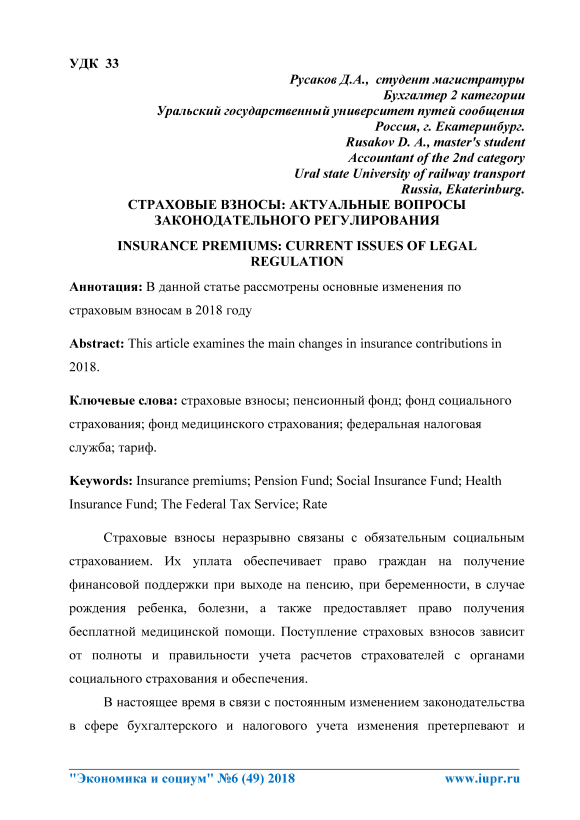 УДК 33

Русаков Д.А., студент магистратуры
Бухгалтер 2 категории
Уральский государственный университет путей сообщения
Россия, г. Екатеринбург.
Rusakov D. A., master's student
Accountant of the 2nd category
Ural state University of railway transport
Russia, Ekaterinburg.

СТРАХОВЫЕ ВЗНОСЫ: АКТУАЛЬНЫЕ ВОПРОСЫ ЗАКОНОДАТЕЛЬНОГО РЕГУЛИРОВАНИЯ

INSURANCE PREMIUMS: CURRENT ISSUES OF LEGAL REGULATION

Аннотация: В данной статье рассмотрены основные изменения по страховым взносам в 2018 году

Abstract: This article examines the main changes in insurance contributions in 2018.

Ключевые слова: страховые взносы; пенсионный фонд; фонд социального страхования; фонд медицинского страхования; федеральная налоговая служба; тариф.

Keywords: Insurance premiums; Pension Fund; Social Insurance Fund; Health Insurance Fund; The Federal Tax Service; Rate

Страховые взносы неразрывно связаны с обязательным социальным страхованием. Их уплата обеспечивает право граждан на получение финансовой поддержки при выходе на пенсию, при беременности, в случае рождения ребенка, болезни, а также предоставляет право получения бесплатной медицинской помощи. Поступление страховых взносов зависит от полноты и правильности учета расчетов страхователей с органами социального страхования и обеспечения.

В настоящее время в связи с постоянным изменением законодательства в сфере бухгалтерского и налогового учета изменения претерпевают и

"Экономика и социум" №6 (49) 2018 www.iupr.ru